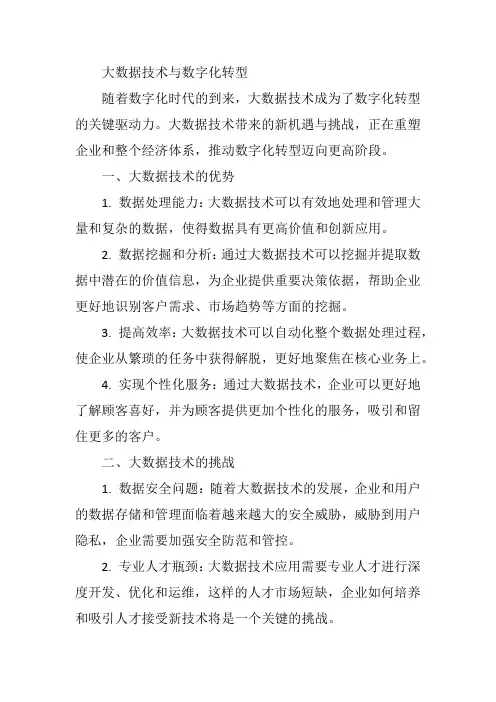 大数据技术与数字化转型

随着数字化时代的到来，大数据技术成为了数字化转型的关键驱动力。大数据技术带来的新机遇与挑战，正在重塑企业和整个经济体系，推动数字化转型迈向更高阶段。

一、大数据技术的优势

1. 数据处理能力：大数据技术可以有效地处理和管理大量和复杂的数据，使得数据具有更高价值和创新应用。

2. 数据挖掘和分析：通过大数据技术可以挖掘并提取数据中潜在的价值信息，为企业提供重要决策依据，帮助企业更好地识别客户需求、市场趋势等方面的挖掘。

3. 提高效率：大数据技术可以自动化整个数据处理过程，使企业从繁琐的任务中获得解脱，更好地聚焦在核心业务上。

4. 实现个性化服务：通过大数据技术，企业可以更好地了解顾客喜好，并为顾客提供更加个性化的服务，吸引和留住更多的客户。

二、大数据技术的挑战

1. 数据安全问题：随着大数据技术的发展，企业和用户的数据存储和管理面临着越来越大的安全威胁，威胁到用户隐私，企业需要加强安全防范和管控。

2. 专业人才瓶颈：大数据技术应用需要专业人才进行深度开发、优化和运维，这样的人才市场短缺，企业如何培养和吸引人才接受新技术将是一个关键的挑战。